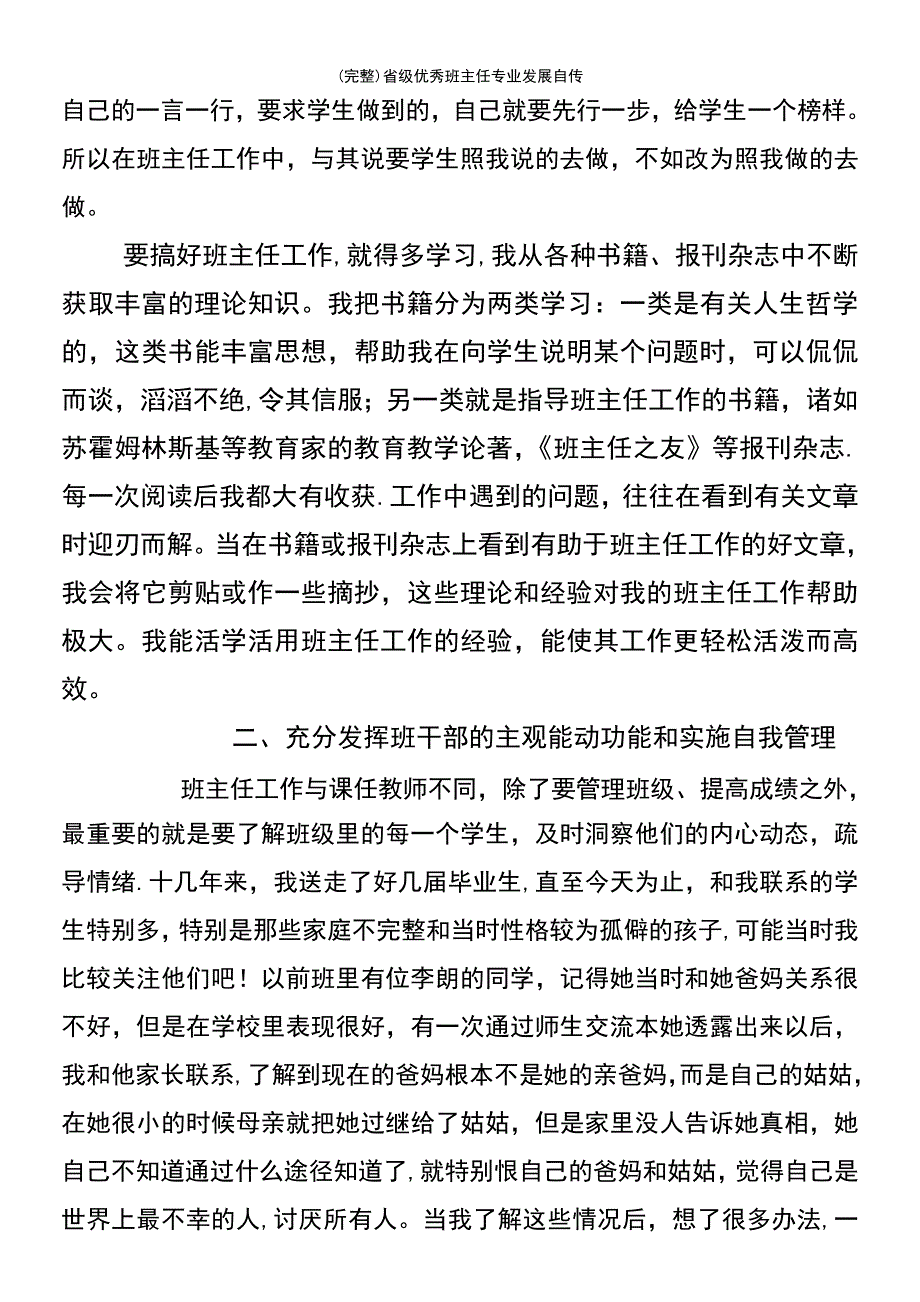 (完整)省级优秀班主任专业发展自传

自己的一言一行，要求学生做到的，自己就要先行一步，给学生一个榜样。所以在班主任工作中，与其说要学生照我说的去做，不如改为照我做的去做。

要搞好班主任工作,就得多学习,我从各种书籍、报刊杂志中不断获取丰富的理论知识。我把书籍分为两类学习：一类是有关人生哲学的，这类书能丰富思想，帮助我在向学生说明某个问题时，可以侃侃而谈，滔滔不绝,令其信服；另一类就是指导班主任工作的书籍，诸如苏霍姆林斯基等教育家的教育教学论著，《班主任之友》等报刊杂志.每一次阅读后我都大有收获.工作中遇到的问题，往往在看到有关文章时迎刃而解。当在书籍或报刊杂志上看到有助于班主任工作的好文章，我会将它剪贴或作一些摘抄，这些理论和经验对我的班主任工作帮助极大。我能活学活用班主任工作的经验，能使其工作更轻松活泼而高效。

二、充分发挥班干部的主观能动功能和实施自我管理

班主任工作与课任教师不同，除了要管理班级、提高成绩之外，最重要的就是要了解班级里的每一个学生，及时洞察他们的内心动态，疏导情绪.十几年来，我送走了好几届毕业生,直至今天为止，和我联系的学生特别多，特别是那些家庭不完整和当时性格较为孤僻的孩子,可能当时我比较关注他们吧！以前班里有位李朗的同学，记得她当时和她爸妈关系很不好，但是在学校里表现很好，有一次通过师生交流本她透露出来以后，我和他家长联系,了解到现在的爸妈根本不是她的亲爸妈,而是自己的姑姑，在她很小的时候母亲就把她过继给了姑姑，但是家里没人告诉她真相，她自己不知道通过什么途径知道了,就特别恨自己的爸妈和姑姑，觉得自己是世界上最不幸的人,讨厌所有人。当我了解这些情况后，想了很多办法,一